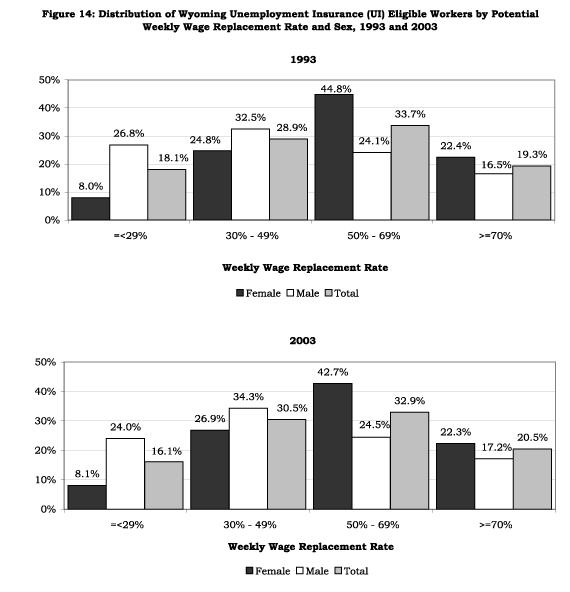 Figure 14: Distribution of Wyoming Unemployment Insurance (UI) Eligible Workers by Potential Weekly Wage Replacement Rate and Sex, 1993 and 2003

1993

50%
40%
30%
20%
10%
0%

8.0%
26.8%
18.1%
24.8%
32.5%
28.9%
44.8%
24.1%
33.7%
22.4%
16.5%
19.3%

=<29%
30% - 49%
50% - 69%
>=70%

Weekly Wage Replacement Rate

Female Male Total

2003

50%
40%
30%
20%
10%
0%

8.1%
24.0%
16.1%
26.9%
34.3%
30.5%
42.7%
24.5%
32.9%
22.3%
17.2%
20.5%

=<29%
30% - 49%
50% - 69%
>=70%

Weekly Wage Replacement Rate

Female Male Total